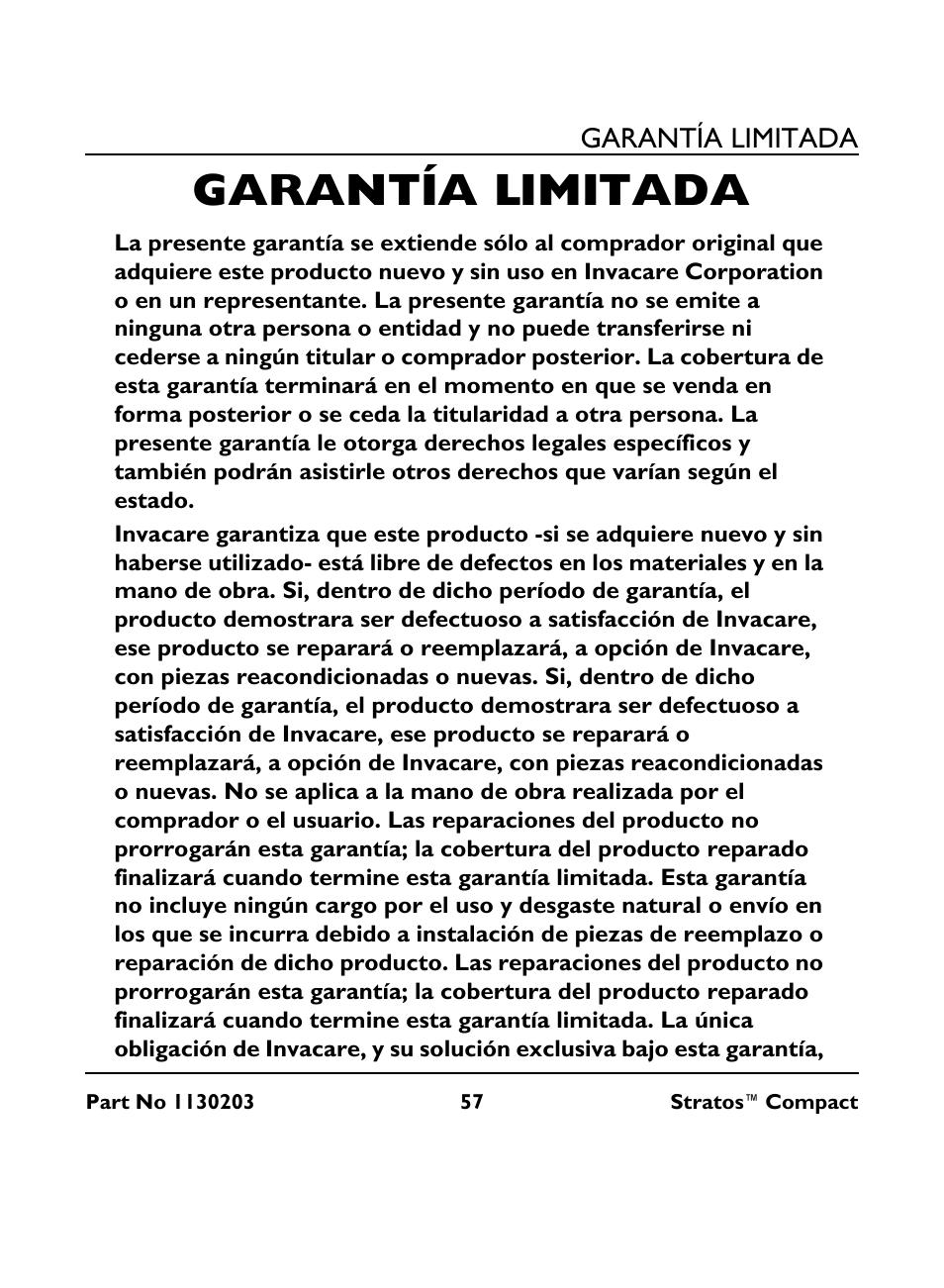 GARANTÍA LIMITADA

GARANTÍA LIMITADA

La presente garantía se extiende sólo al comprador original que adquiere este producto nuevo y sin uso en Invacare Corporation o en un representante. La presente garantía no se emite a ninguna otra persona o entidad y no puede transferirse ni cederse a ningún titular o comprador posterior. La cobertura de esta garantía terminará en el momento en que se venda en forma posterior o se ceda la titularidad a otra persona. La presente garantía le otorga derechos legales específicos y también podrán asistirle otros derechos que varían según el estado.

Invacare garantiza que este producto -si se adquiere nuevo y sin haberse utilizado- está libre de defectos en los materiales y en la mano de obra. Si, dentro de dicho período de garantía, el producto demostrara ser defectuoso a satisfacción de Invacare, ese producto se reparará o reemplazará, a opción de Invacare, con piezas reacondicionadas o nuevas. Si, dentro de dicho período de garantía, el producto demostrara ser defectuoso a satisfacción de Invacare, ese producto se reparará o reemplazará, a opción de Invacare, con piezas reacondicionadas o nuevas. No se aplica a la mano de obra realizada por el comprador o el usuario. Las reparaciones del producto no prorrogarán esta garantía; la cobertura del producto reparado finalizará cuando termine esta garantía limitada. Esta garantía no incluye ningún cargo por el uso y desgaste natural o envío en los que se incurra debido a instalación de piezas de reemplazo o reparación de dicho producto. Las reparaciones del producto no prorrogarán esta garantía; la cobertura del producto reparado finalizará cuando termine esta garantía limitada. La única obligación de Invacare, y su solución exclusiva bajo esta garantía,

Part No 1130203 57 Stratos™ Compact